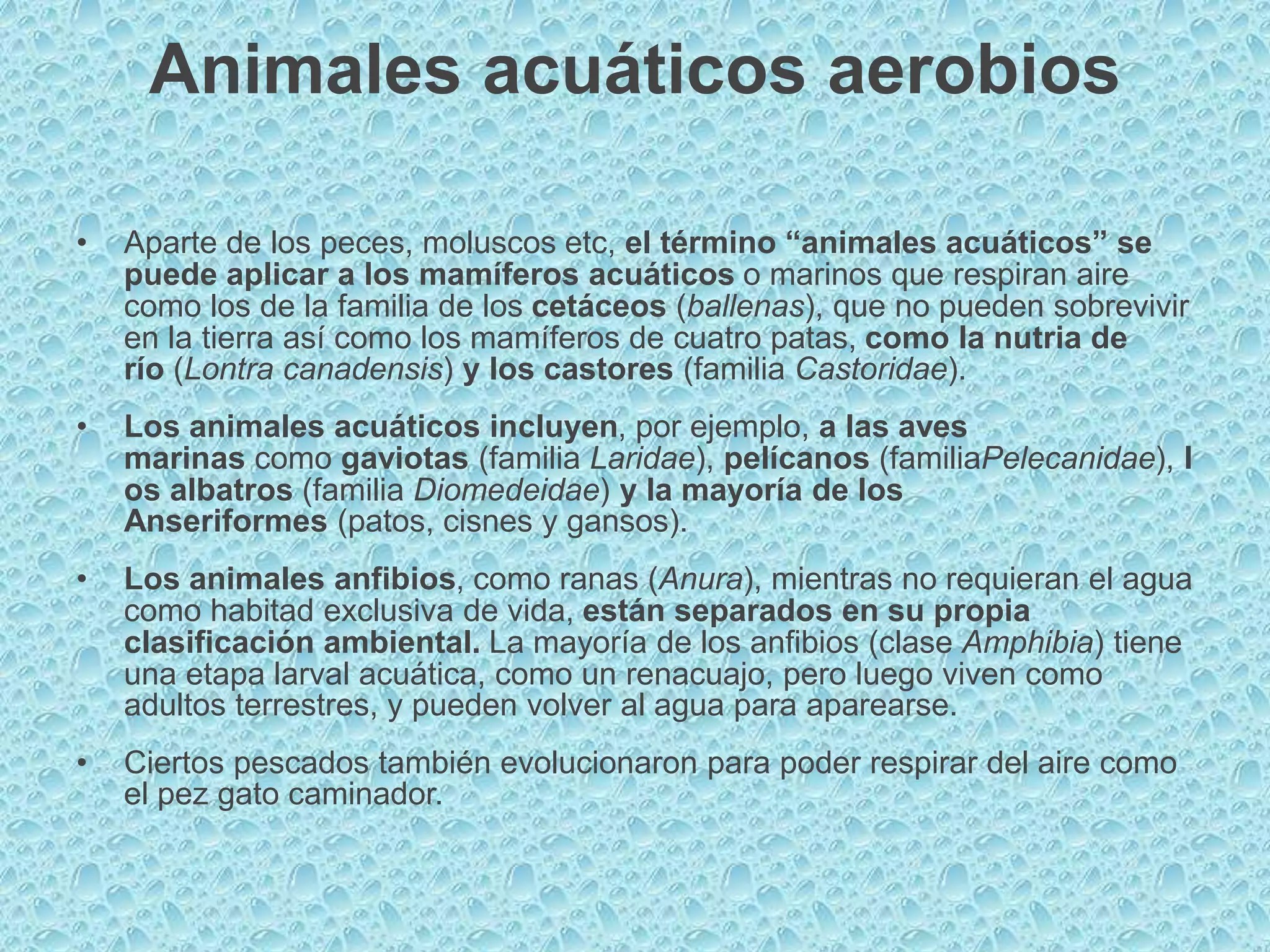 Animales acuáticos aerobios

• Aparte de los peces, moluscos etc, el término “animales acuáticos” se puede aplicar a los mamíferos acuáticos o marinos que respiran aire como los de la familia de los cetáceos (ballenas), que no pueden sobrevivir en la tierra así como los mamíferos de cuatro patas, como la nutria de río (Lontra canadensis) y los castores (familia Castoridae).

• Los animales acuáticos incluyen, por ejemplo, a las aves marinas como gaviotas (familia Laridae), pelícanos (familiaPelecanidae), l os albatros (familia Diomedeidae) y la mayoría de los Anseriformes (patos, cisnes y gansos).

• Los animales anfibios, como ranas (Anura), mientras no requieran el agua como habitad exclusiva de vida, están separados en su propia clasificación ambiental. La mayoría de los anfibios (clase Amphibia) tiene una etapa larval acuática, como un renacuajo, pero luego viven como adultos terrestres, y pueden volver al agua para aparearse.

• Ciertos pescados también evolucionaron para poder respirar del aire como el pez gato caminador.